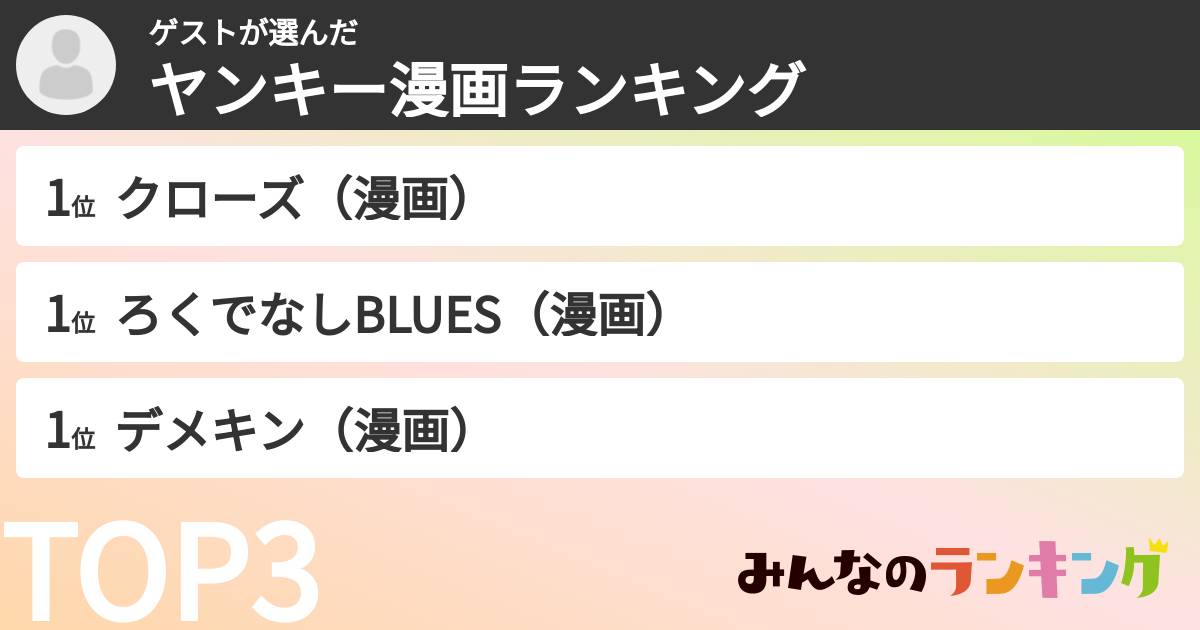 ゲストが選んだ
ヤンキー漫画ランキング

1位 クローズ（漫画）

1位 ろくでなしBLUES（漫画）

1位 デメキン（漫画）

TOP3

みんなのランキング